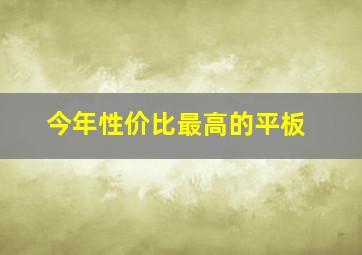 今年性价比最高的平板